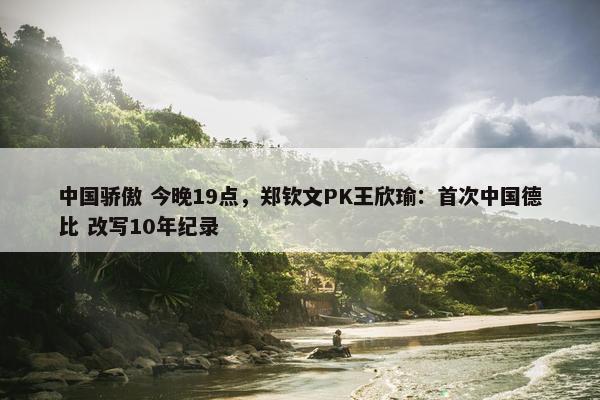 中国骄傲 今晚19点，郑钦文PK王欣瑜：首次中国德比 改写10年纪录